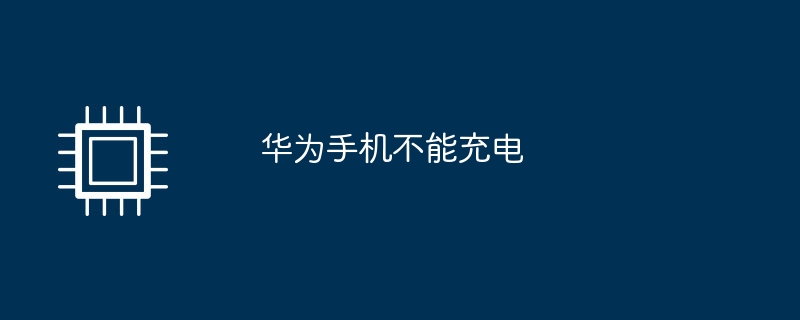 华为手机不能充电